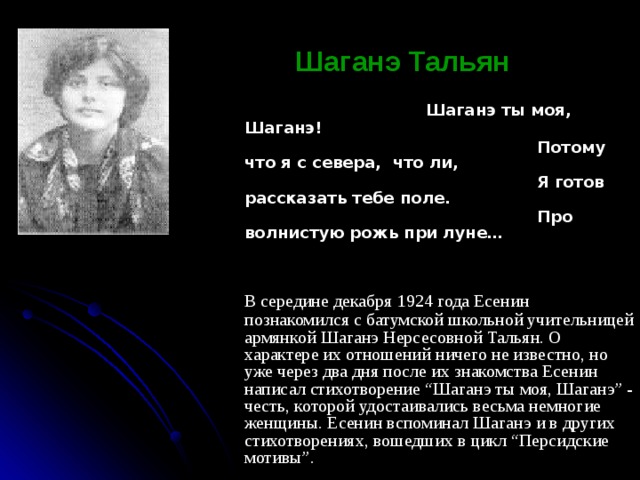 Шаганэ Тальян

Шаганэ ты моя, Шаганэ!
Потому что я с севера, что ли,
Я готов рассказать тебе поле.
Про волнистую рожь при луне...

В середине декабря 1924 года Есенин познакомился с батумской школьной учительницей армянкой Шаганэ Нерсесовной Тальян. О характере их отношений ничего не известно, но уже через два дня после их знакомства Есенин написал стихотворение “Шаганэ ты моя, Шаганэ” - честь, которой удостаивались весьма немногие женщины. Есенин вспоминал Шаганэ и в других стихотворениях, вошедших в цикл “Персидские мотивы”.